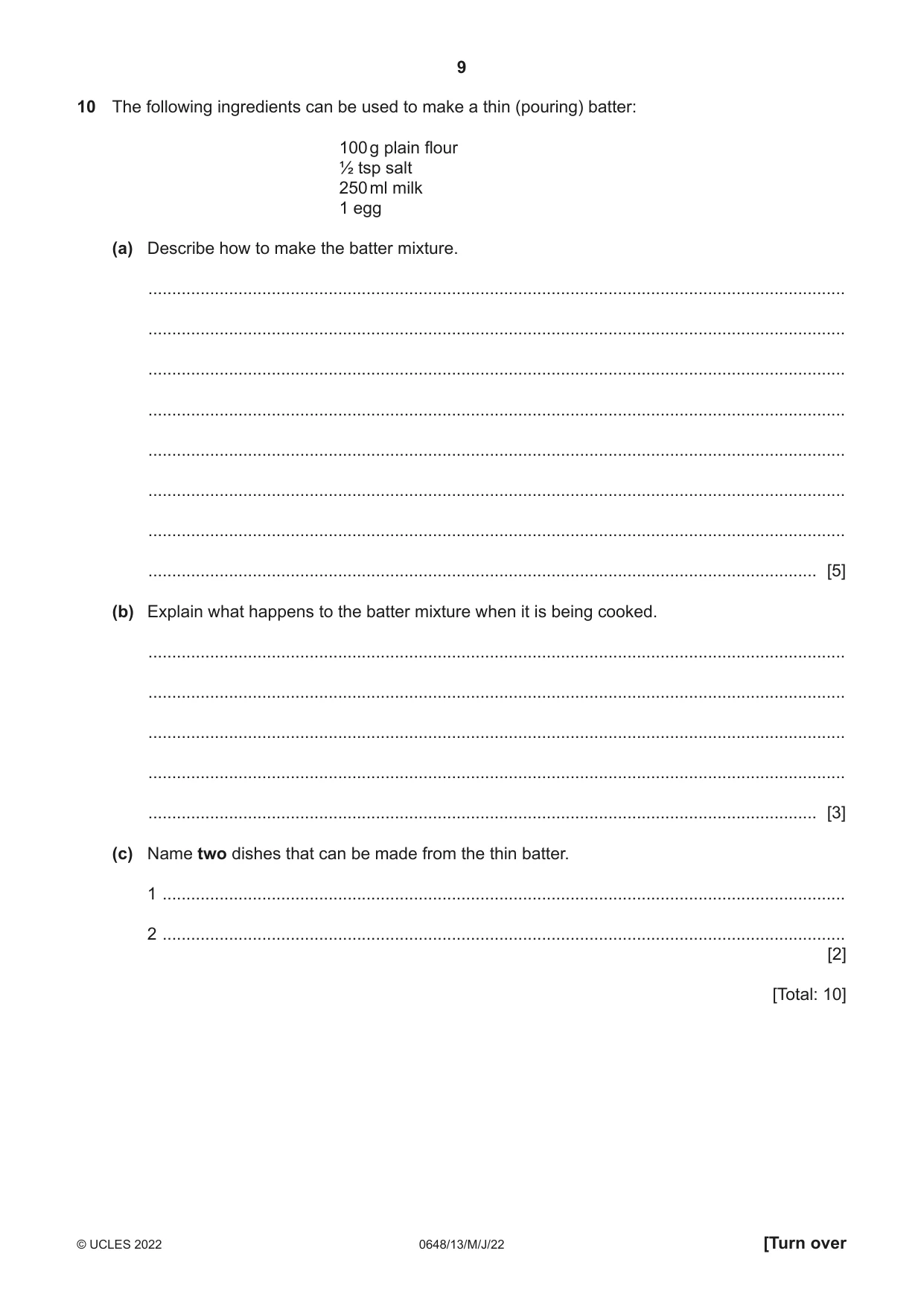 9

10 The following ingredients can be used to make a thin (pouring) batter:

100 g plain flour
½ tsp salt
250 ml milk
1 egg

(a) Describe how to make the batter mixture.

____

____

____

____

____

____

____

____ [5]

(b) Explain what happens to the batter mixture when it is being cooked.

____

____

____

____

____ [3]

(c) Name two dishes that can be made from the thin batter.

1 ____

2 ____
[2]

[Total: 10]

© UCLES 2022 0648/13/M/J/22 [Turn over